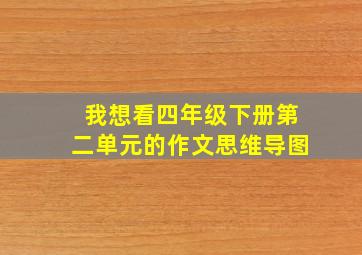 我想看四年级下册第二单元的作文思维导图